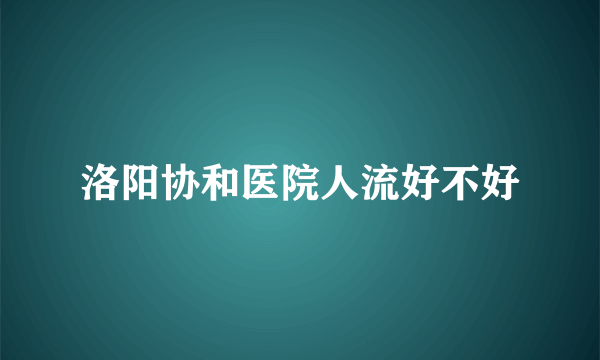 洛阳协和医院人流好不好